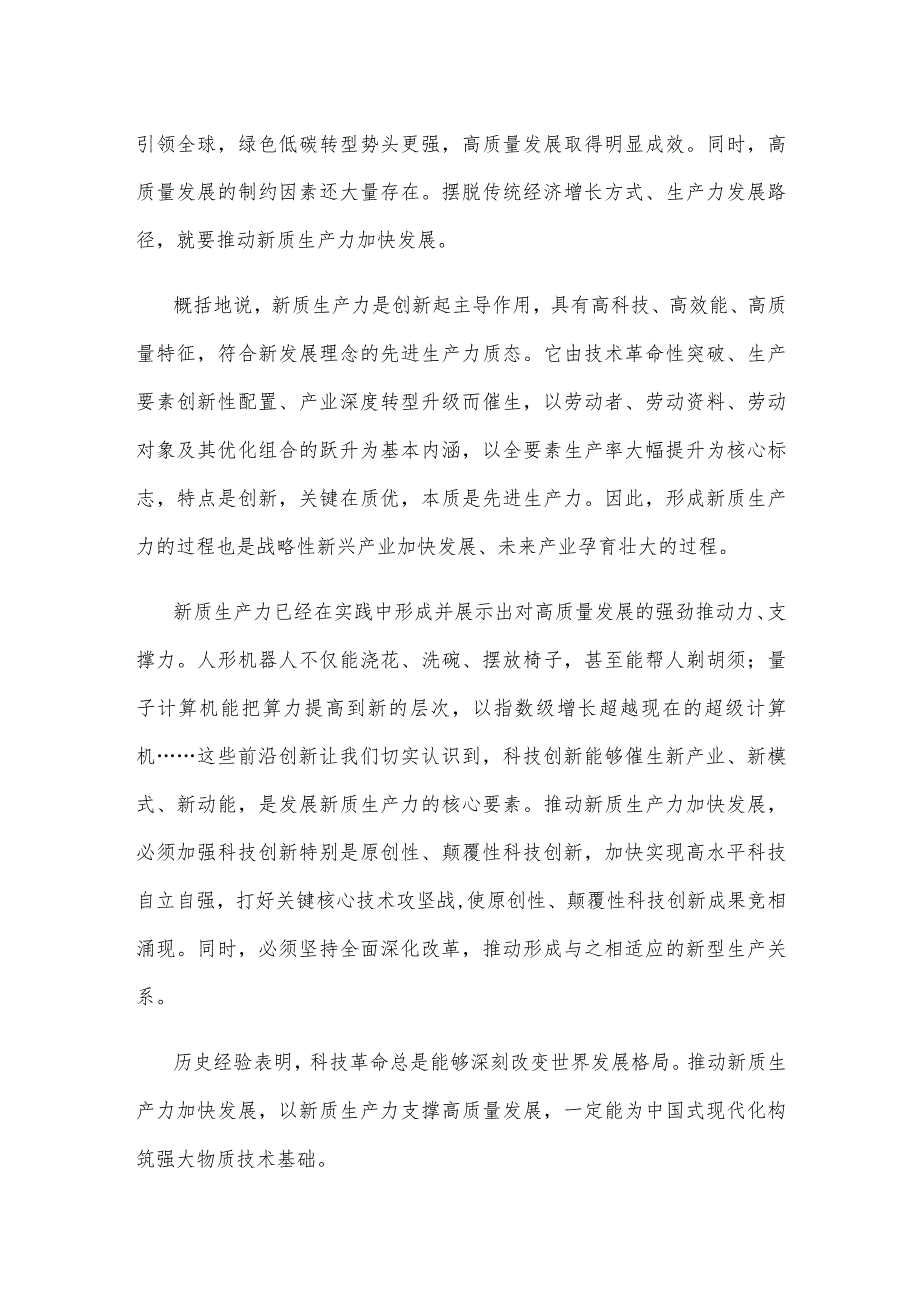 引领全球，绿色低碳转型势头更强，高质量发展取得明显成效。同时，高质量发展的制约因素还大量存在。摆脱传统经济增长方式、生产力发展路径，就要推动新质生产力加快发展。

概括地说，新质生产力是创新起主导作用，具有高科技、高效能、高质量特征，符合新发展理念的先进生产力质态。它由技术革命性突破、生产要素创新性配置、产业深度转型升级而催生，以劳动者、劳动资料、劳动对象及其优化组合的跃升为基本内涵，以全要素生产率大幅提升为核心标志，特点是创新，关键在质优，本质是先进生产力。因此，形成新质生产力的过程也是战略性新兴产业加快发展、未来产业孕育壮大的过程。

新质生产力已经在实践中形成并展示出对高质量发展的强劲推动力、支撑力。人形机器人不仅能浇花、洗碗、摆放椅子，甚至能帮人剃胡须；量子计算机能把算力提高到新的层次，以指数级增长超越现在的超级计算机……这些前沿创新让我们切实认识到，科技创新能够催生新产业、新模式、新动能，是发展新质生产力的核心要素。推动新质生产力加快发展，必须加强科技创新特别是原创性、颠覆性科技创新，加快实现高水平科技自立自强，打好关键核心技术攻坚战,使原创性、颠覆性科技创新成果竞相涌现。同时，必须坚持全面深化改革，推动形成与之相适应的新型生产关系。

历史经验表明，科技革命总是能够深刻改变世界发展格局。推动新质生产力加快发展，以新质生产力支撑高质量发展，一定能为中国式现代化构筑强大物质技术基础。